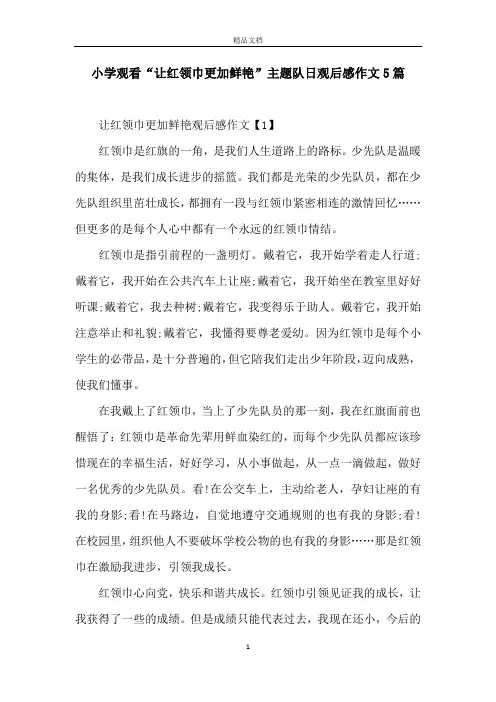 精品文档

小学观看“让红领巾更加鲜艳”主题队日观后感作文5篇

让红领巾更加鲜艳观后感作文【1】

红领巾是红旗的一角，是我们人生道路上的路标。少先队是温暖的集体，是我们成长进步的摇篮。我们都是光荣的少先队员，都在少先队组织里茁壮成长，都拥有一段与红领巾紧密相连的激情回忆……但更多的是每个人心中都有一个永远的红领巾情结。

红领巾是指引前程的一盏明灯。戴着它，我开始学着走人行道;戴着它，我开始在公共汽车上让座;戴着它，我开始坐在教室里好好听课;戴着它，我去种树;戴着它，我变得乐于助人。戴着它，我开始注意举止和礼貌;戴着它，我懂得要尊老爱幼。因为红领巾是每个小学生的必带品，是十分普遍的，但它陪我们走出少年阶段，迈向成熟，使我们懂事。

在我戴上了红领巾，当上了少先队员的那一刻，我在红旗面前也醒悟了：红领巾是革命先辈用鲜血染红的，而每个少先队员都应该珍惜现在的幸福生活，好好学习，从小事做起，从一点一滴做起，做好一名优秀的少先队员。看!在公交车上，主动给老人，孕妇让座的有我的身影;看!在马路边，自觉地遵守交通规则的也有我的身影;看!在校园里，组织他人不要破坏学校公物的也有我的身影……那是红领巾在激励我进步，引领我成长。

红领巾心向党，快乐和谐共成长。红领巾引领见证我的成长，让我获得了一些的成绩。但是成绩只能代表过去，我现在还小，今后的

1